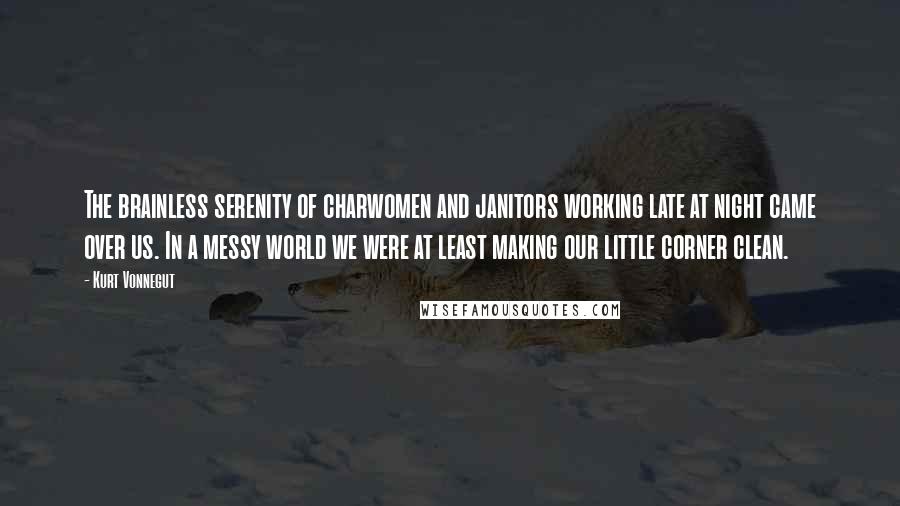 The brainless serenity of charwomen and janitors working late at night came over us. In a messy world we were at least making our little corner clean.

- Kurt Vonnegut

WISEFAMOUSQUOTES.COM